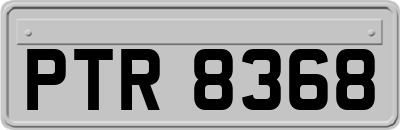 PTR 8368